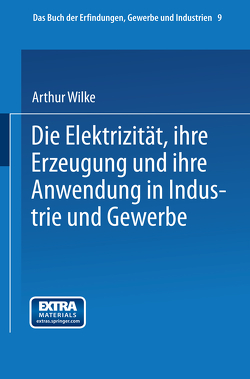 Das Buch der Erfindungen, Gewerbe und Industrien 9

Arthur Wilke

Die Elektrizität, ihre Erzeugung und ihre Anwendung in Industrie und Gewerbe

EXTRA MATERIALS extras.springer.com